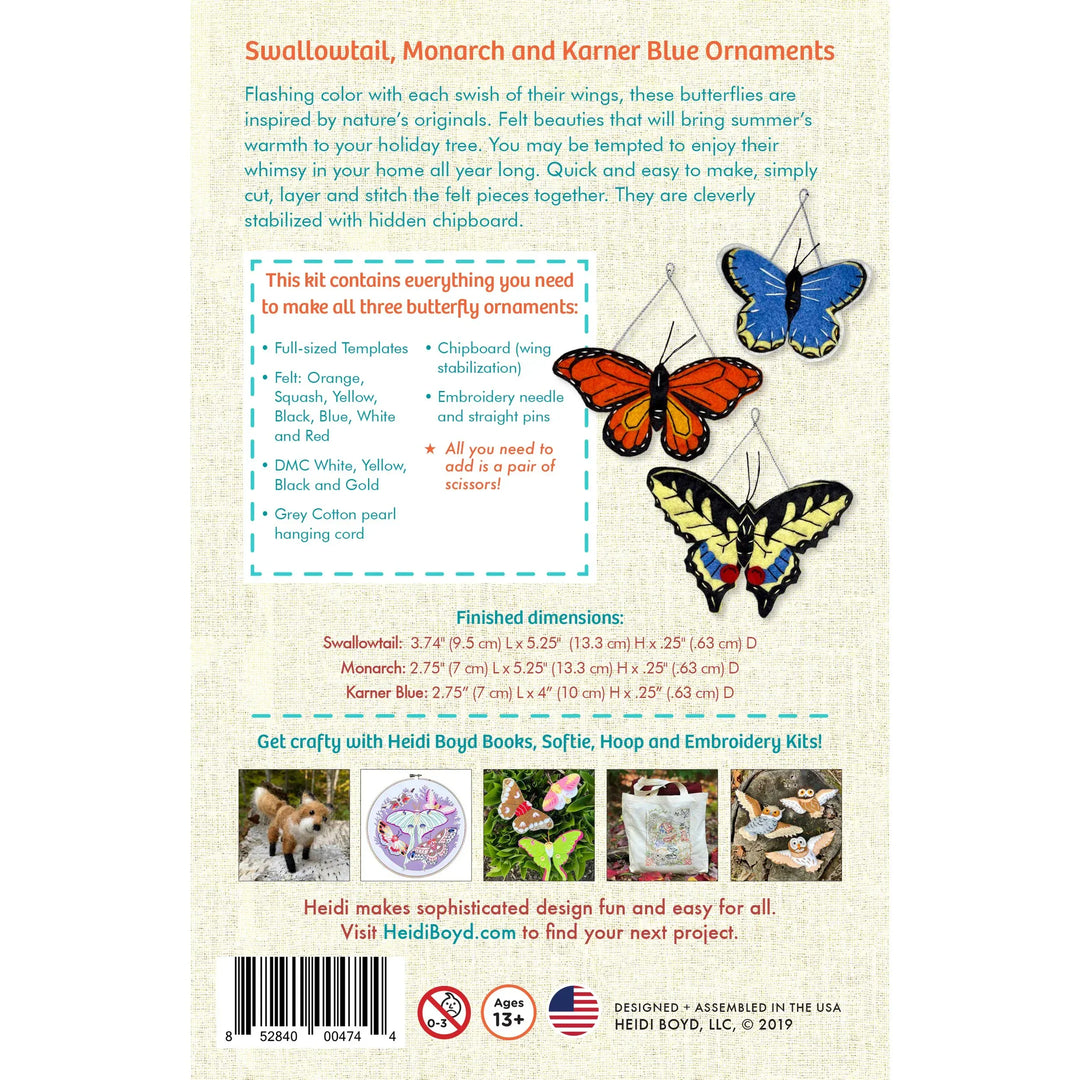 Swallowtail, Monarch and Karner Blue Ornaments

Flashing color with each swish of their wings, these butterflies are inspired by nature's originals. Felt beauties that will bring summer's warmth to your holiday tree. You may be tempted to enjoy their whimsy in your home all year long. Quick and easy to make, simply cut, layer and stitch the felt pieces together. They are cleverly stabilized with hidden chipboard.

This kit contains everything you need to make all three butterfly ornaments:

• Full-sized Templates
• Felt: Orange, Squash, Yellow, Black, Blue, White and Red
• DMC White, Yellow, Black and Gold
• Grey Cotton pearl hanging cord

• Chipboard (wing stabilization)
• Embroidery needle and straight pins
★ All you need to add is a pair of scissors!

Finished dimensions:
Swallowtail: 3.74" (9.5 cm) L x 5.25" (13.3 cm) H x .25" (.63 cm) D
Monarch: 2.75" (7 cm) L x 5.25" (13.3 cm) H x .25" (.63 cm) D
Karner Blue: 2.75" (7 cm) L x 4" (10 cm) H x .25" (.63 cm) D

Get crafty with Heidi Boyd Books, Softie, Hoop and Embroidery Kits!

Heidi makes sophisticated design fun and easy for all.
Visit HeidiBoyd.com to find your next project.

8 52840 00474 4

0-3

Ages 13+

DESIGNED + ASSEMBLED IN THE USA
HEIDI BOYD, LLC, © 2019